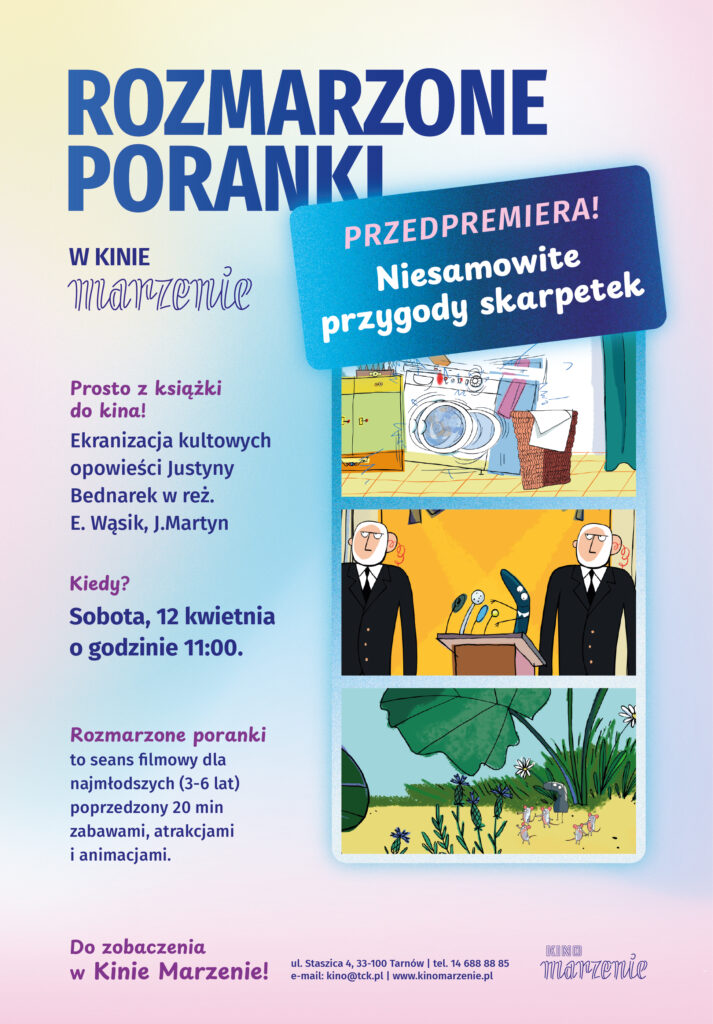 ROZMARZONE PORANKI

W KINIE
marzenie

PRZEDPREMIERA!
Niesamowite przygody skarpetek

Prosto z książki do kina!
Ekranizacja kultowych opowieści Justyny Bednarek w reż. E. Wąsik, J.Martyn

Kiedy?
Sobota, 12 kwietnia o godzinie 11:00.

Rozmarzone poranki
to seans filmowy dla najmłodszych (3-6 lat) poprzedzony 20 min zabawami, atrakcjami i animacjami.

Do zobaczenia w Kinie Marzenie!

ul. Staszica 4, 33-100 Tarnów | tel. 14 688 88 85
e-mail: kino@tck.pl | www.kinomarzenie.pl

KINO
marzenie